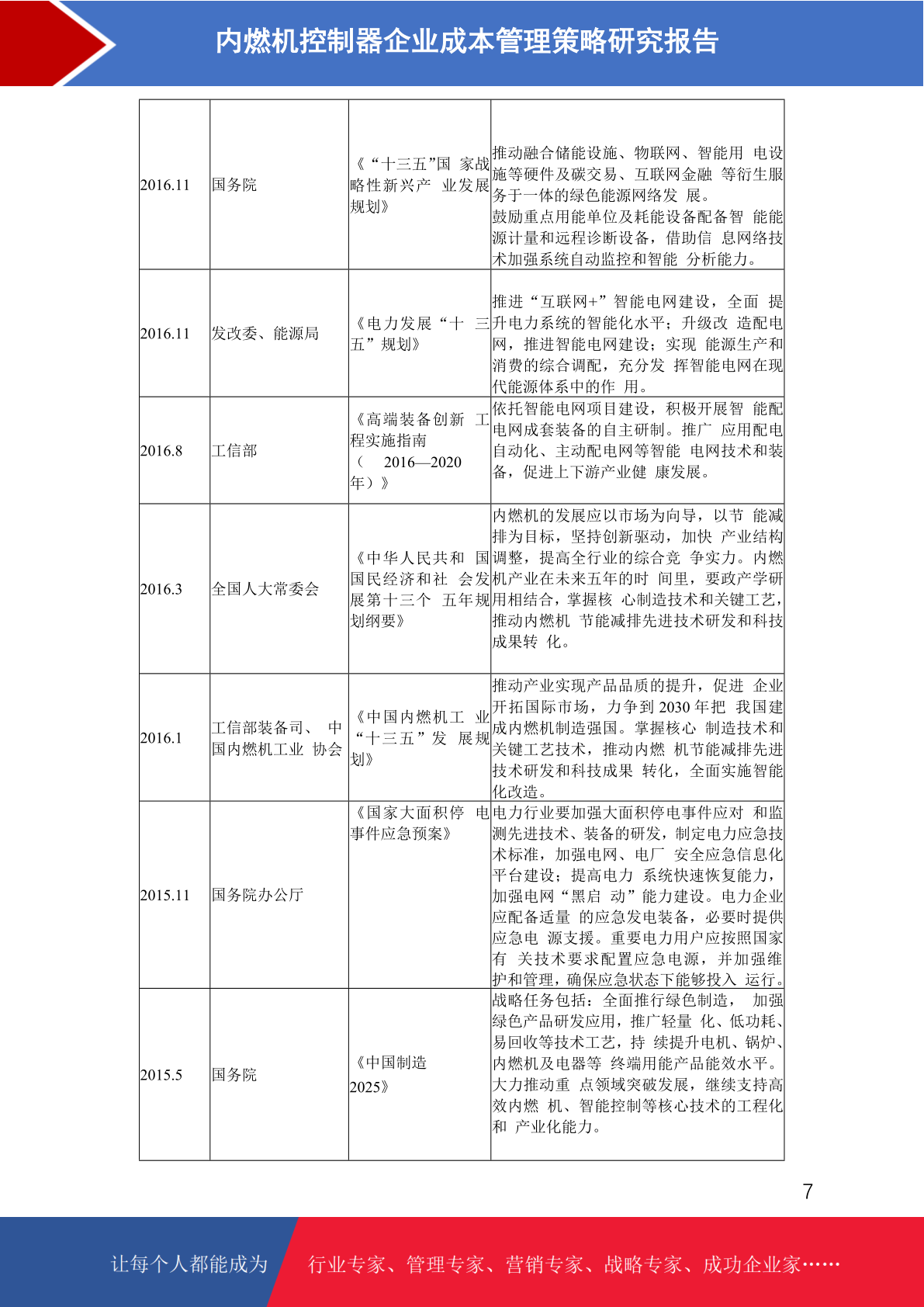 内燃机控制器企业成本管理策略研究报告

| 2016.11 | 国务院 | 《“十三五”国 家战略性新兴产 业发展规划》 | 推动融合储能设施、物联网、智能用 电设施等硬件及碳交易、互联网金融 等衍生服务于一体的绿色能源网络发 展。鼓励重点用能单位及耗能设备配备智 能能源计量和远程诊断设备，借助信 息网络技术加强系统自动监控和智能 分析能力。 |
|---|---|---|---|
| 2016.11 | 发改委、能源局 | 《电力发展“十 三五”规划》 | 推进“互联网+”智能电网建设，全面 提升电力系统的智能化水平；升级改 造配电网，推进智能电网建设；实现 能源生产和消费的综合调配，充分发 挥智能电网在现代能源体系中的作 用。 |
| 2016.8 | 工信部 | 《高端装备创新 工程实施指南（ 2016—2020 年）》 | 依托智能电网项目建设，积极开展智 能配电网成套装备的自主研制。推广 应用配电自动化、主动配电网等智能 电网技术和装备，促进上下游产业健 康发展。 |
| 2016.3 | 全国人大常委会 | 《中华人民共和 国国民经济和社 会发展第十三个 五年规划纲要》 | 内燃机的发展应以市场为向导，以节 能减排为目标，坚持创新驱动，加快 产业结构调整，提高全行业的综合竞 争实力。内燃机产业在未来五年的时 间里，要政产学研用相结合，掌握核 心制造技术和关键工艺，推动内燃机 节能减排先进技术研发和科技成果转 化。 |
| 2016.1 | 工信部装备司、 中国内燃机工业 协会 | 《中国内燃机工 业“十三五”发 展规划》 | 推动产业实现产品品质的提升，促进 企业开拓国际市场，力争到 2030 年把 我国建成内燃机制造强国。掌握核心 制造技术和关键工艺技术，推动内燃 机节能减排先进技术研发和科技成果 转化，全面实施智能化改造。 |
| 2015.11 | 国务院办公厅 | 《国家大面积停 电事件应急预案》 | 电力行业要加强大面积停电事件应对 和监测先进技术、装备的研发，制定电力应急技术标准，加强电网、电厂 安全应急信息化平台建设；提高电力 系统快速恢复能力，加强电网“黑启 动”能力建设。电力企业应配备适量 的应急发电装备，必要时提供应急电 源支援。重要电力用户应按照国家有 关技术要求配置应急电源，并加强维护和管理，确保应急状态下能够投入 运行。 |
| 2015.5 | 国务院 | 《中国制造 2025》 | 战略任务包括：全面推行绿色制造， 加强绿色产品研发应用，推广轻量 化、低功耗、易回收等技术工艺，持 续提升电机、锅炉、内燃机及电器等 终端用能产品能效水平。大力推动重 点领域突破发展，继续支持高效内燃 机、智能控制等核心技术的工程化和 产业化能力。 |

7

让每个人都能成为 行业专家、管理专家、营销专家、战略专家、成功企业家……